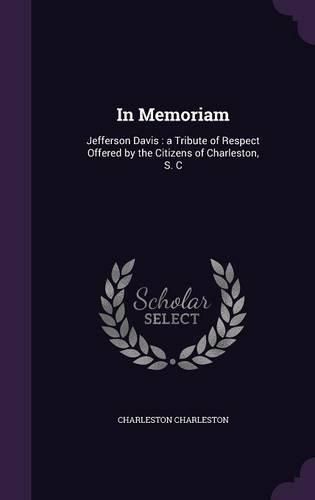 In Memoriam

Jefferson Davis : a Tribute of Respect Offered by the Citizens of Charleston, S. C

Scholar SELECT

CHARLESTON CHARLESTON